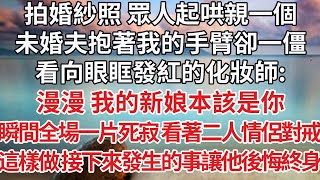 拍婚紗照 眾人起哄親一個
未婚夫抱著我的手臂卻一僵
看向眼眶發紅的化妝師:
漫漫 我的新娘本該是你
瞬間全場一片死寂 看著二人情侶對戒
這樣做接下來發生的事讓他後悔終身